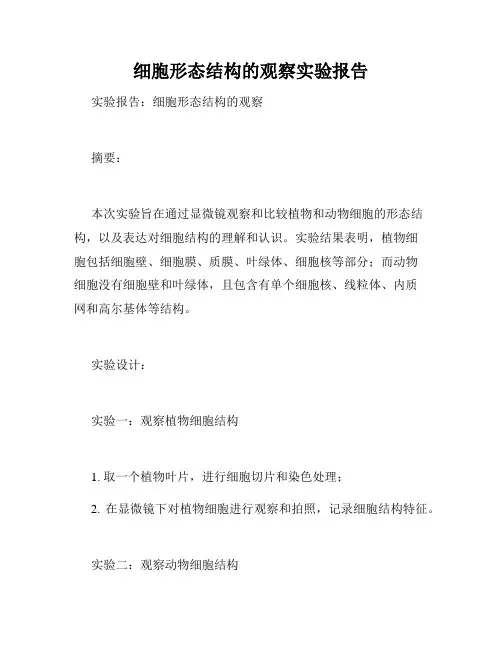 细胞形态结构的观察实验报告

实验报告：细胞形态结构的观察

摘要：

本次实验旨在通过显微镜观察和比较植物和动物细胞的形态结构，以及表达对细胞结构的理解和认识。实验结果表明，植物细胞包括细胞壁、细胞膜、质膜、叶绿体、细胞核等部分；而动物细胞没有细胞壁和叶绿体，且包含有单个细胞核、线粒体、内质网和高尔基体等结构。

实验设计：

实验一：观察植物细胞结构

1. 取一个植物叶片，进行细胞切片和染色处理；

2. 在显微镜下对植物细胞进行观察和拍照，记录细胞结构特征。

实验二：观察动物细胞结构